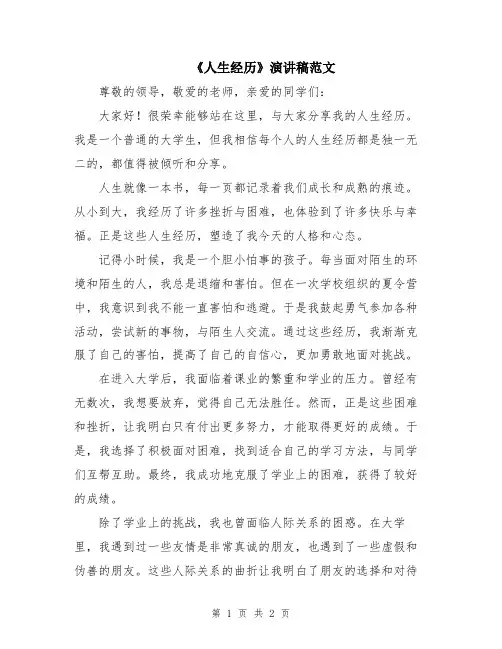 《人生经历》演讲稿范文

尊敬的领导，敬爱的老师，亲爱的同学们：

大家好！很荣幸能够站在这里，与大家分享我的人生经历。我是一个普通的大学生，但我相信每个人的人生经历都是独一无二的，都值得被倾听和分享。

人生就像一本书，每一页都记录着我们成长和成熟的痕迹。从小到大，我经历了许多挫折与困难，也体验到了许多快乐与幸福。正是这些人生经历，塑造了我今天的人格和心态。

记得小时候，我是一个胆小怕事的孩子。每当面对陌生的环境和陌生的人，我总是退缩和害怕。但在一次学校组织的夏令营中，我意识到我不能一直害怕和逃避。于是我鼓起勇气参加各种活动，尝试新的事物，与陌生人交流。通过这些经历，我渐渐克服了自己的害怕，提高了自己的自信心，更加勇敢地面对挑战。

在进入大学后，我面临着课业的繁重和学业的压力。曾经有无数次，我想要放弃，觉得自己无法胜任。然而，正是这些困难和挫折，让我明白只有付出更多努力，才能取得更好的成绩。于是，我选择了积极面对困难，找到适合自己的学习方法，与同学们互帮互助。最终，我成功地克服了学业上的困难，获得了较好的成绩。

除了学业上的挑战，我也曾面临人际关系的困惑。在大学里，我遇到过一些友情是非常真诚的朋友，也遇到了一些虚假和伪善的朋友。这些人际关系的曲折让我明白了朋友的选择和对待

第 1 页 共 2 页